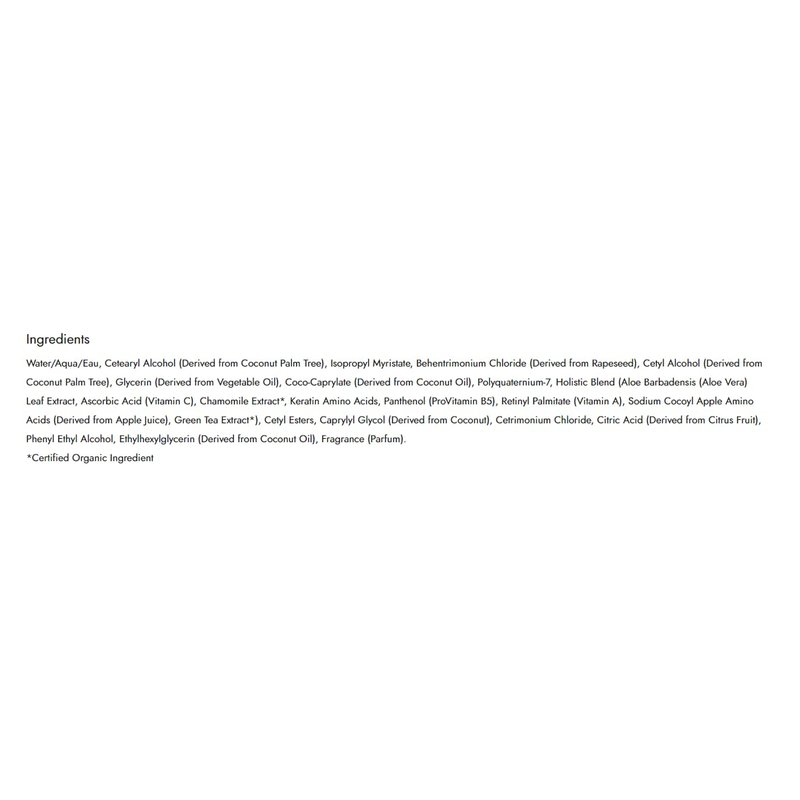 Ingredients

Water/Aqua/Eau, Cetearyl Alcohol (Derived from Coconut Palm Tree), Isopropyl Myristate, Behentrimonium Chloride (Derived from Rapeseed), Cetyl Alcohol (Derived from Coconut Palm Tree), Glycerin (Derived from Vegetable Oil), Coco-Caprylate (Derived from Coconut Oil), Polyquaternium-7, Holistic Blend (Aloe Barbadensis (Aloe Vera) Leaf Extract, Ascorbic Acid (Vitamin C), Chamomile Extract*, Keratin Amino Acids, Panthenol (ProVitamin B5), Retinyl Palmitate (Vitamin A), Sodium Cocoyl Apple Amino Acids (Derived from Apple Juice), Green Tea Extract*), Cetyl Esters, Caprylyl Glycol (Derived from Coconut), Cetrimonium Chloride, Citric Acid (Derived from Citrus Fruit), Phenyl Ethyl Alcohol, Ethylhexylglycerin (Derived from Coconut Oil), Fragrance (Parfum).
*Certified Organic Ingredient